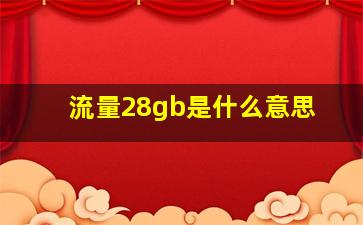 流量28gb是什么意思